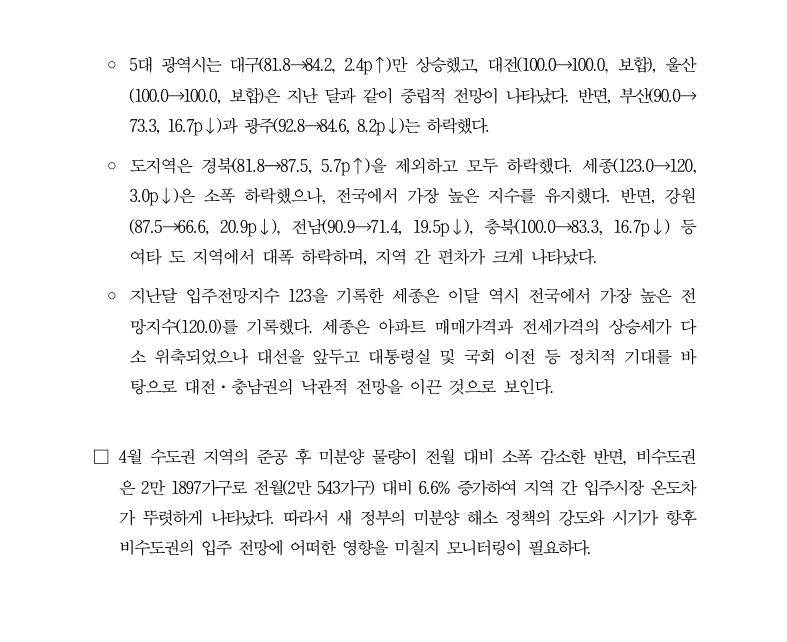 ○ 5대 광역시는 대구(81.8→84.2, 2.4p↑)만 상승했고, 대전(100.0→100.0, 보합), 울산(100.0→100.0, 보합)은 지난 달과 같이 중립적 전망이 나타났다. 반면, 부산(90.0→73.3, 16.7p↓)과 광주(92.8→84.6, 8.2p↓)는 하락했다.

○ 도지역은 경북(81.8→87.5, 5.7p↑)을 제외하고 모두 하락했다. 세종(123.0→120, 3.0p↓)은 소폭 하락했으나, 전국에서 가장 높은 지수를 유지했다. 반면, 강원(87.5→66.6, 20.9p↓), 전남(90.9→71.4, 19.5p↓), 충북(100.0→83.3, 16.7p↓) 등 여타 도 지역에서 대폭 하락하며, 지역 간 편차가 크게 나타났다.

○ 지난달 입주전망지수 123을 기록한 세종은 이달 역시 전국에서 가장 높은 전망지수(120.0)를 기록했다. 세종은 아파트 매매가격과 전세가격의 상승세가 다소 위축되었으나 대선을 앞두고 대통령실 및 국회 이전 등 정치적 기대를 바탕으로 대전·충남권의 낙관적 전망을 이끈 것으로 보인다.

□ 4월 수도권 지역의 준공 후 미분양 물량이 전월 대비 소폭 감소한 반면, 비수도권은 2만 1897가구로 전월(2만 543가구) 대비 6.6% 증가하여 지역 간 입주시장 온도차가 뚜렷하게 나타났다. 따라서 새 정부의 미분양 해소 정책의 강도와 시기가 향후 비수도권의 입주 전망에 어떠한 영향을 미칠지 모니터링이 필요하다.